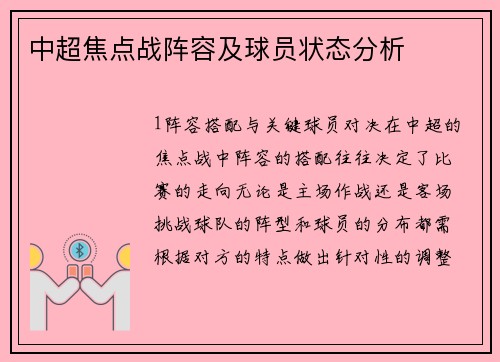 中超焦点战阵容及球员状态分析

1阵容搭配与关键球员对决在中超的焦点战中阵容的搭配往往决定了比赛的走向无论是主场作战还是客场挑战球队的阵型和球员的分布都需根据对方的特点做出针对性的调整